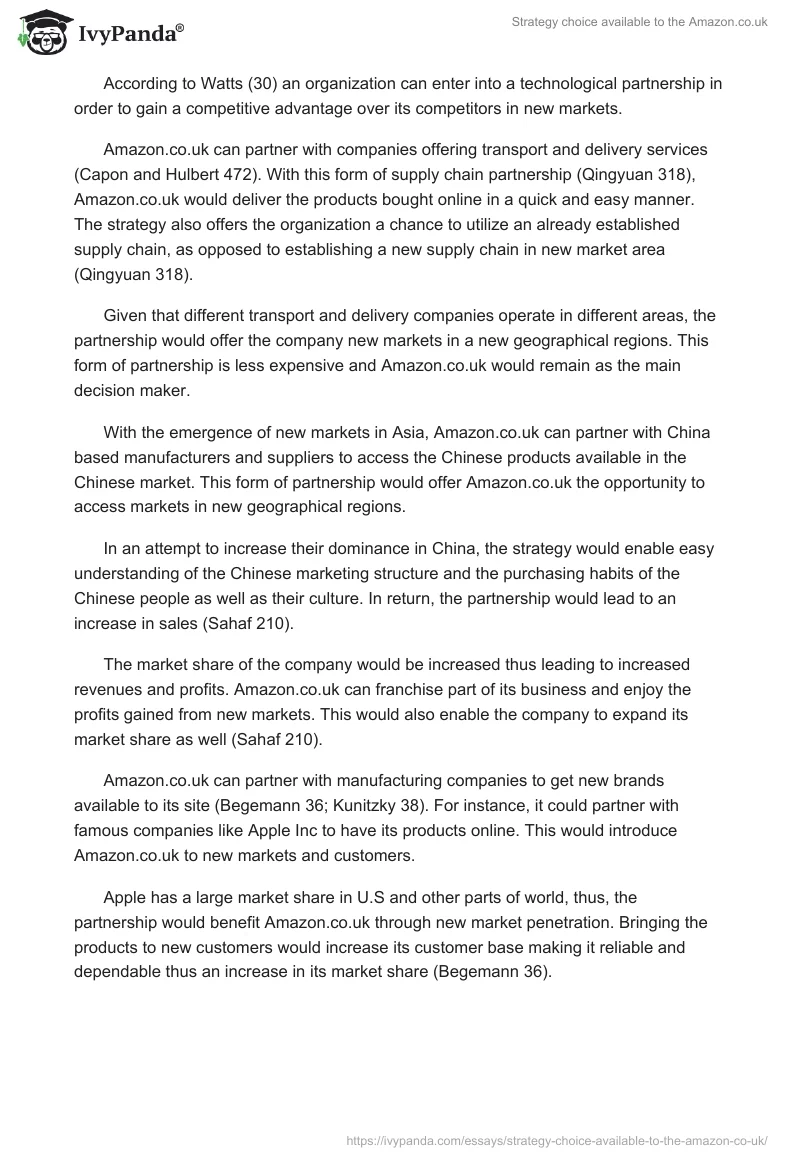 IvyPanda®

Strategy choice available to the Amazon.co.uk

According to Watts (30) an organization can enter into a technological partnership in order to gain a competitive advantage over its competitors in new markets.

Amazon.co.uk can partner with companies offering transport and delivery services (Capon and Hulbert 472). With this form of supply chain partnership (Qingyuan 318), Amazon.co.uk would deliver the products bought online in a quick and easy manner. The strategy also offers the organization a chance to utilize an already established supply chain, as opposed to establishing a new supply chain in new market area (Qingyuan 318).

Given that different transport and delivery companies operate in different areas, the partnership would offer the company new markets in a new geographical regions. This form of partnership is less expensive and Amazon.co.uk would remain as the main decision maker.

With the emergence of new markets in Asia, Amazon.co.uk can partner with China based manufacturers and suppliers to access the Chinese products available in the Chinese market. This form of partnership would offer Amazon.co.uk the opportunity to access markets in new geographical regions.

In an attempt to increase their dominance in China, the strategy would enable easy understanding of the Chinese marketing structure and the purchasing habits of the Chinese people as well as their culture. In return, the partnership would lead to an increase in sales (Sahaf 210).

The market share of the company would be increased thus leading to increased revenues and profits. Amazon.co.uk can franchise part of its business and enjoy the profits gained from new markets. This would also enable the company to expand its market share as well (Sahaf 210).

Amazon.co.uk can partner with manufacturing companies to get new brands available to its site (Begemann 36; Kunitzky 38). For instance, it could partner with famous companies like Apple Inc to have its products online. This would introduce Amazon.co.uk to new markets and customers.

Apple has a large market share in U.S and other parts of world, thus, the partnership would benefit Amazon.co.uk through new market penetration. Bringing the products to new customers would increase its customer base making it reliable and dependable thus an increase in its market share (Begemann 36).

https://ivypanda.com/essays/strategy-choice-available-to-the-amazon-co-uk/